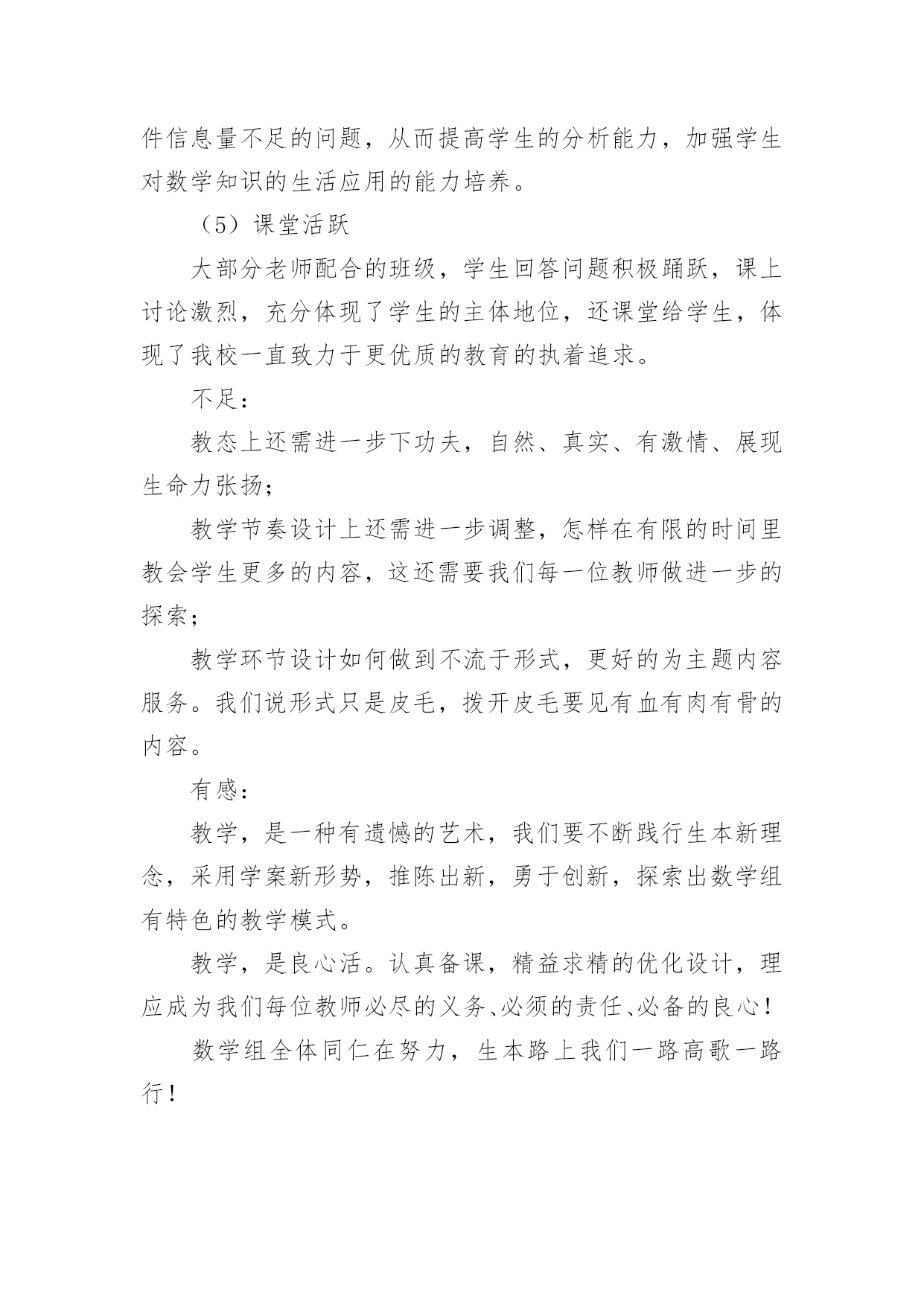 件信息量不足的问题，从而提高学生的分析能力，加强学生对数学知识的生活应用的能力培养。

（5）课堂活跃

大部分老师配合的班级，学生回答问题积极踊跃，课上讨论激烈，充分体现了学生的主体地位，还课堂给学生，体现了我校一直致力于更优质的教育的执着追求。

不足：

教态上还需进一步下功夫，自然、真实、有激情、展现生命力张扬；

教学节奏设计上还需进一步调整，怎样在有限的时间里教会学生更多的内容，这还需要我们每一位教师做进一步的探索；

教学环节设计如何做到不流于形式，更好的为主题内容服务。我们说形式只是皮毛，拨开皮毛要见有血有肉有骨的内容。

有感：

教学，是一种有遗憾的艺术，我们要不断践行生本新理念，采用学案新形势，推陈出新，勇于创新，探索出数学组有特色的教学模式。

教学，是良心活。认真备课，精益求精的优化设计，理应成为我们每位教师必尽的义务、必须的责任、必备的良心！

数学组全体同仁在努力，生本路上我们一路高歌一路行！